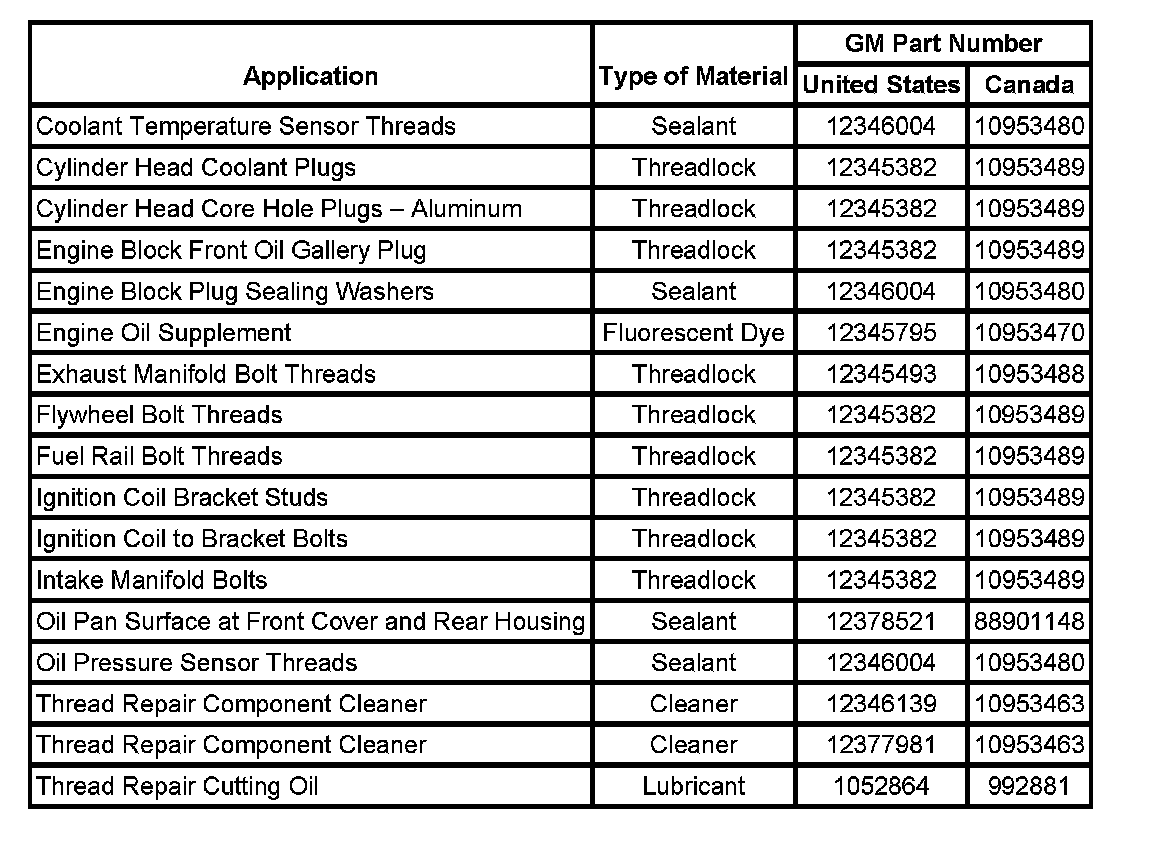 | Application | Type of Material | GM Part Number United States | GM Part Number Canada |
|---|---|---|---|
| Coolant Temperature Sensor Threads | Sealant | 12346004 | 10953480 |
| Cylinder Head Coolant Plugs | Threadlock | 12345382 | 10953489 |
| Cylinder Head Core Hole Plugs – Aluminum | Threadlock | 12345382 | 10953489 |
| Engine Block Front Oil Gallery Plug | Threadlock | 12345382 | 10953489 |
| Engine Block Plug Sealing Washers | Sealant | 12346004 | 10953480 |
| Engine Oil Supplement | Fluorescent Dye | 12345795 | 10953470 |
| Exhaust Manifold Bolt Threads | Threadlock | 12345493 | 10953488 |
| Flywheel Bolt Threads | Threadlock | 12345382 | 10953489 |
| Fuel Rail Bolt Threads | Threadlock | 12345382 | 10953489 |
| Ignition Coil Bracket Studs | Threadlock | 12345382 | 10953489 |
| Ignition Coil to Bracket Bolts | Threadlock | 12345382 | 10953489 |
| Intake Manifold Bolts | Threadlock | 12345382 | 10953489 |
| Oil Pan Surface at Front Cover and Rear Housing | Sealant | 12378521 | 88901148 |
| Oil Pressure Sensor Threads | Sealant | 12346004 | 10953480 |
| Thread Repair Component Cleaner | Cleaner | 12346139 | 10953463 |
| Thread Repair Component Cleaner | Cleaner | 12377981 | 10953463 |
| Thread Repair Cutting Oil | Lubricant | 1052864 | 992881 |